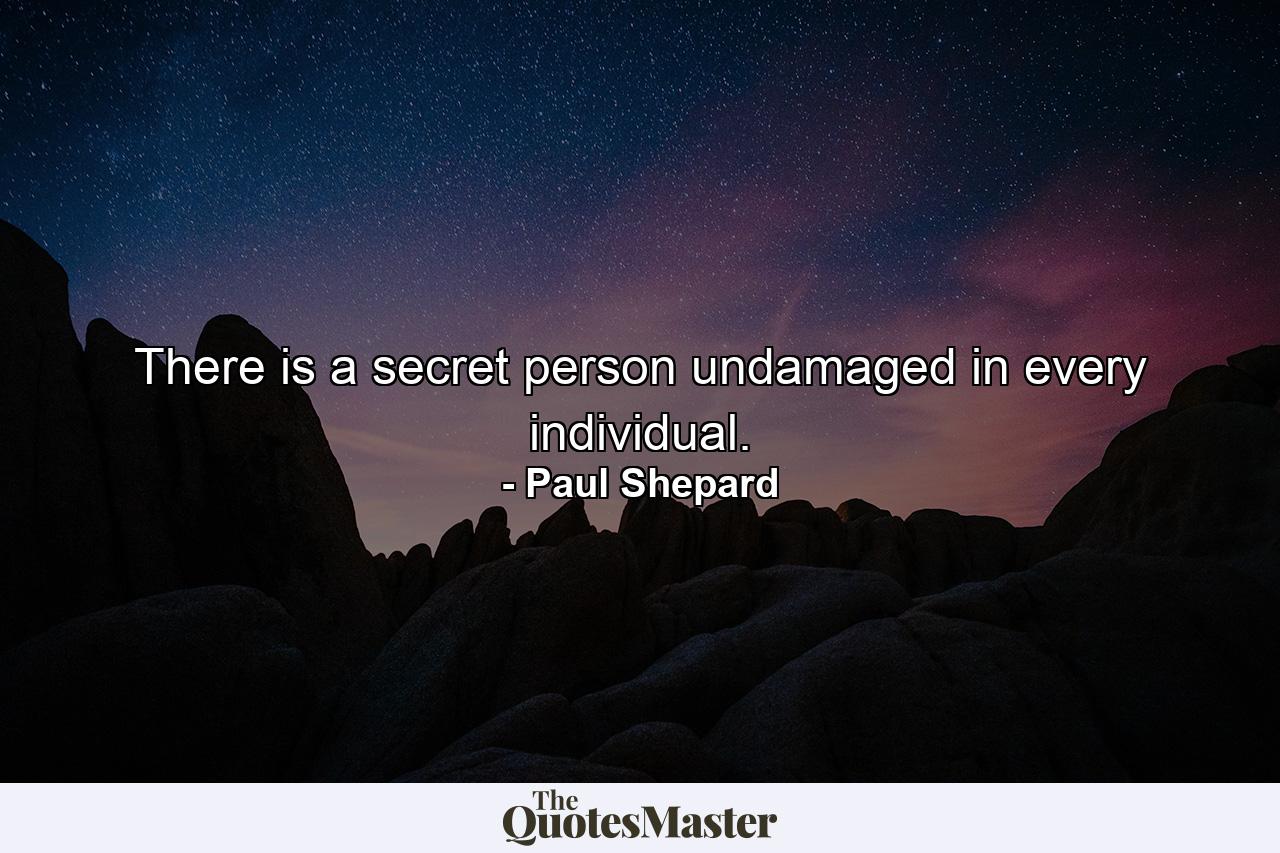 There is a secret person undamaged in every individual.
- Paul Shepard

The QuotesMaster